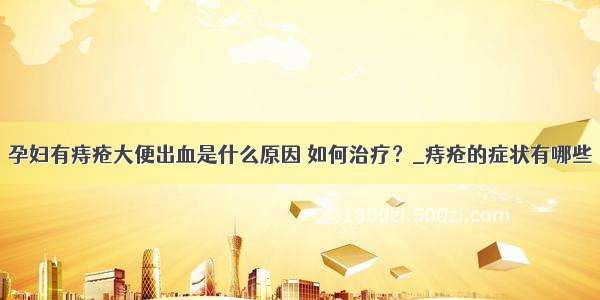 孕妇有痔疮大便出血是什么原因 如何治疗？_痔疮的症状有哪些

1500zi.500zi.com